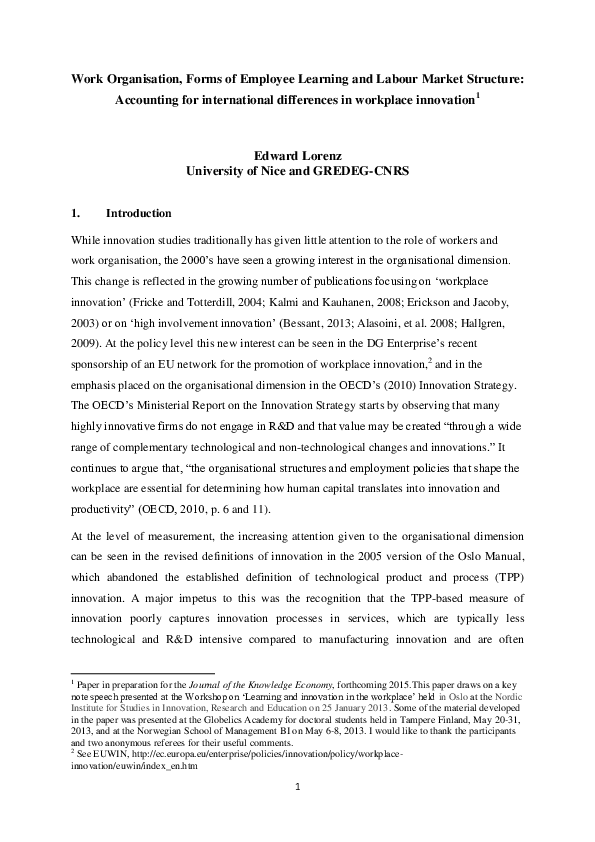 Work Organisation, Forms of Employee Learning and Labour Market Structure: Accounting for international differences in workplace innovation$^{1}$

Edward Lorenz
University of Nice and GREDEG-CNRS

1. Introduction

While innovation studies traditionally has given little attention to the role of workers and work organisation, the 2000's have seen a growing interest in the organisational dimension. This change is reflected in the growing number of publications focusing on 'workplace innovation' (Fricke and Totterdill, 2004; Kalmi and Kauhanen, 2008; Erickson and Jacoby, 2003) or on 'high involvement innovation' (Bessant, 2013; Alasoini, et al. 2008; Hallgren, 2009). At the policy level this new interest can be seen in the DG Enterprise's recent sponsorship of an EU network for the promotion of workplace innovation,$^{2}$ and in the emphasis placed on the organisational dimension in the OECD's (2010) Innovation Strategy. The OECD's Ministerial Report on the Innovation Strategy starts by observing that many highly innovative firms do not engage in R&D and that value may be created "through a wide range of complementary technological and non-technological changes and innovations." It continues to argue that, "the organisational structures and employment policies that shape the workplace are essential for determining how human capital translates into innovation and productivity" (OECD, 2010, p. 6 and 11).

At the level of measurement, the increasing attention given to the organisational dimension can be seen in the revised definitions of innovation in the 2005 version of the Oslo Manual, which abandoned the established definition of technological product and process (TPP) innovation. A major impetus to this was the recognition that the TPP-based measure of innovation poorly captures innovation processes in services, which are typically less technological and R&D intensive compared to manufacturing innovation and are often

$^{1}$ Paper in preparation for the Journal of the Knowledge Economy, forthcoming 2015.This paper draws on a key note speech presented at the Workshop on 'Learning and innovation in the workplace' held in Oslo at the Nordic Institute for Studies in Innovation, Research and Education on 25 January 2013. Some of the material developed in the paper was presented at the Globelics Academy for doctoral students held in Tampere Finland, May 20-31, 2013, and at the Norwegian School of Management BI on May 6-8, 2013. I would like to thank the participants and two anonymous referees for their useful comments.
$^{2}$ See EUWIN, http://ec.europa.eu/enterprise/policies/innovation/policy/workplace-innovation/euwin/index_en.htm

1